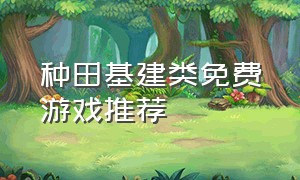 种田基建类免费游戏推荐